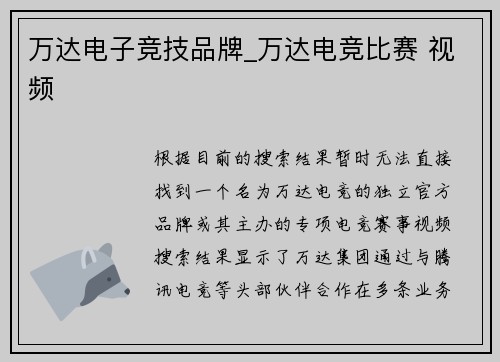 万达电子竞技品牌_万达电竞比赛 视频

根据目前的搜索结果暂时无法直接找到一个名为万达电竞的独立官方品牌或其主办的专项电竞赛事视频搜索结果显示了万达集团通过与腾讯电竞等头部伙伴合作在多条业务